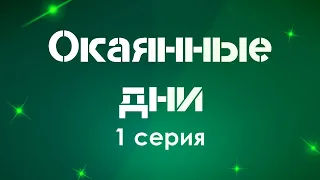 Окаянные
дни
1 серия